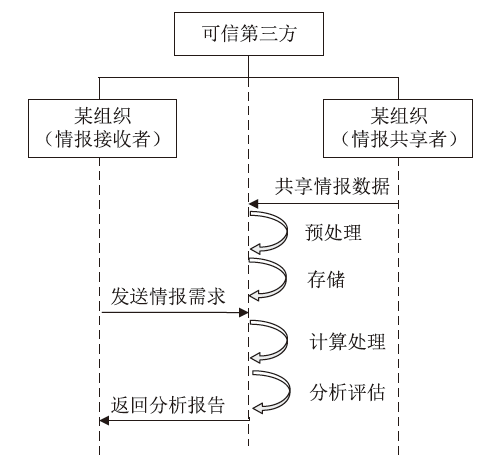 可信第三方

某组织
（情报接收者）

某组织
（情报共享者）

共享情报数据

预处理

存储

发送情报需求

计算处理

分析评估

返回分析报告